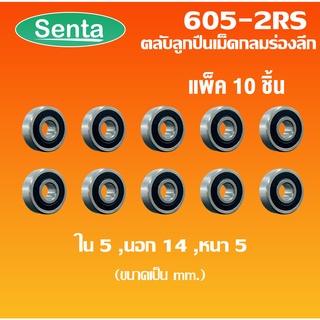 Senta

605-2RS
ตลับลูกปืนเม็ดกลมร่องลึก

แพ็ค 10 ชิ้น

ใน 5 ,นอก 14 ,หนา 5
(ขนาดเป็น mm.)